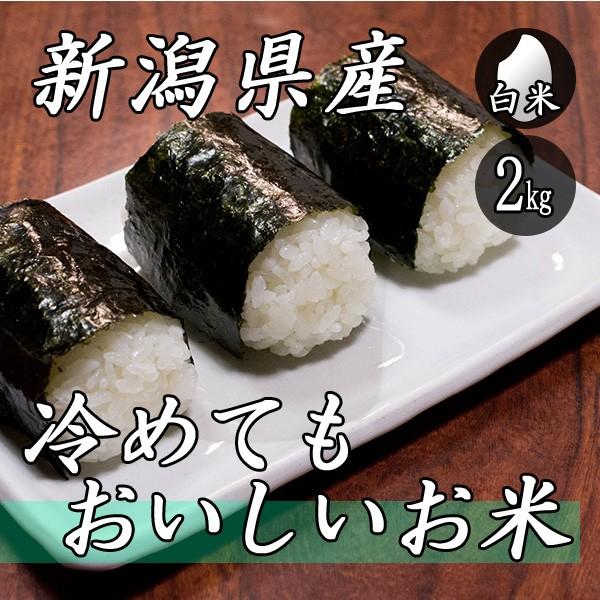 新潟県産

白米

2kg

冷めても
おいしいお米